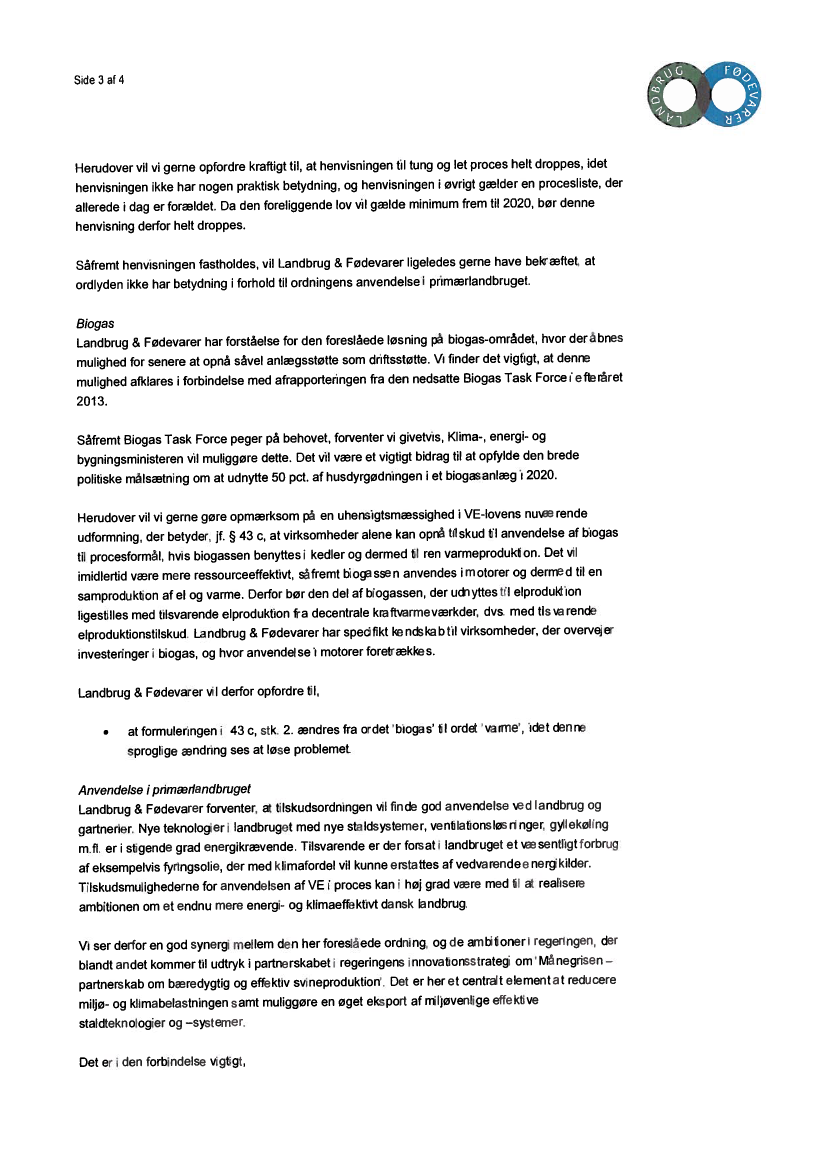 Side 3 af 4

LANDBRUG FØDEVARER

Herudover vil vi gerne opfordre kraftigt til, at henvisningen til tung og let proces helt droppes, idet henvisningen ikke har nogen praktisk betydning, og henvisningen i øvrigt gælder en procesliste, der allerede i dag er forældet. Da den foreliggende lov vil gælde minimum frem til 2020, bør denne henvisning derfor helt droppes.

Såfremt henvisningen fastholdes, vil Landbrug & Fødevarer ligeledes gerne have bekræftet, at ordlyden ikke har betydning i forhold til ordningens anvendelse i primærlandbruget.

Biogas
Landbrug & Fødevarer har forståelse for den foreslåede løsning på biogas-området, hvor der åbnes mulighed for senere at opnå såvel anlægsstøtte som driftsstøtte. Vi finder det vigtigt, at denne mulighed afklares i forbindelse med afrapporteringen fra den nedsatte Biogas Task Force i efteråret 2013.

Såfremt Biogas Task Force peger på behovet, forventer vi givetvis, Klima-, energi- og bygningsministeren vil muliggøre dette. Det vil være et vigtigt bidrag til at opfylde den brede politiske målsætning om at udnytte 50 pct. af husdyrgødningen i et biogasanlæg i 2020.

Herudover vil vi gerne gøre opmærksom på en uhensigtsmæssighed i VE-lovens nuværende udformning, der betyder, jf. § 43 c, at virksomheder alene kan opnå tilskud til anvendelse af biogas til procesformål, hvis biogassen benyttes i kedler og dermed til ren varmeproduktion. Det vil imidlertid være mere ressourceeffektivt, såfremt biogassen anvendes i motorer og dermed til en samproduktion af el og varme. Derfor bør den del af biogassen, der udnyttes til elproduktion ligestilles med tilsvarende elproduktion fra decentrale kraftvarmeværkder, dvs. med tilsvarende elproduktionstilskud. Landbrug & Fødevarer har specifikt kendskab til virksomheder, der overvejer investeringer i biogas, og hvor anvendelse i motorer foretrækkes.

Landbrug & Fødevarer vil derfor opfordre til,

• at formuleringen i 43 c, stk. 2. ændres fra ordet 'biogas' til ordet 'varme', idet denne sproglige ændring ses at løse problemet.

Anvendelse i primærlandbruget
Landbrug & Fødevarer forventer, at tilskudsordningen vil finde god anvendelse ved landbrug og gartnerier. Nye teknologier i landbruget med nye staldsystemer, ventilationsløsninger, gyllekøling m.fl. er i stigende grad energikrævende. Tilsvarende er der forsat i landbruget et væsentligt forbrug af eksempelvis fyringsolie, der med klimafordel vil kunne erstattes af vedvarende energikilder. Tilskudsmulighederne for anvendelsen af VE i proces kan i høj grad være med til at realisere ambitionen om et endnu mere energi- og klimaeffektivt dansk landbrug.

Vi ser derfor en god synergi mellem den her foreslåede ordning, og de ambitioner i regeringen, der blandt andet kommer til udtryk i partnerskabet i regeringens innovationsstrategi om 'Månegrisen – partnerskab om bæredygtig og effektiv svineproduktion'. Det er her et centralt element at reducere miljø- og klimabelastningen samt muliggøre en øget eksport af miljøvenlige effektive staldteknologier og –systemer.

Det er i den forbindelse vigtigt,